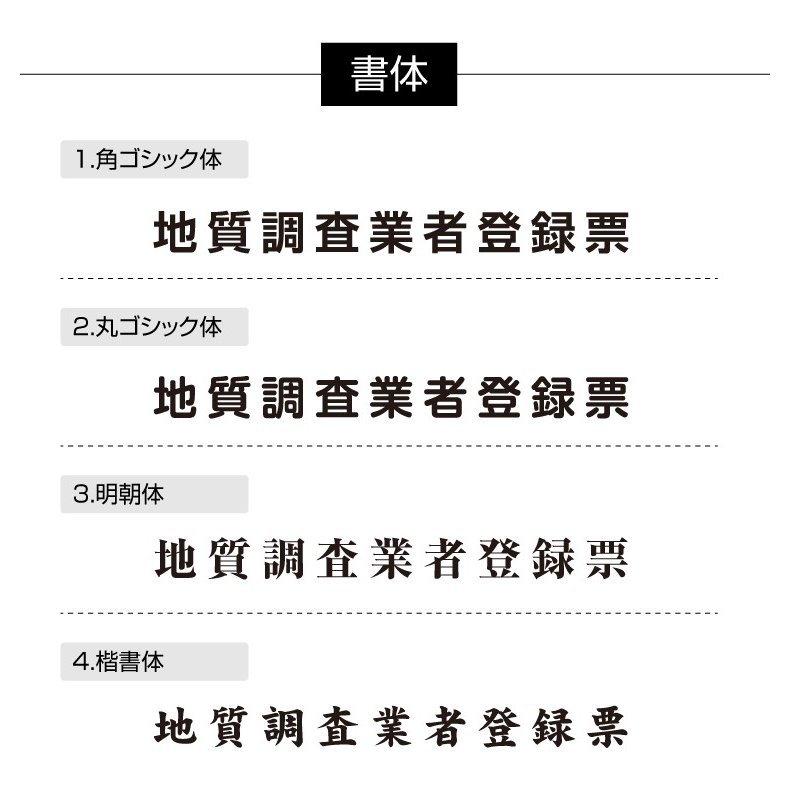 書体

1.角ゴシック体

地質調査業者登録票

2.丸ゴシック体

地質調査業者登録票

3.明朝体

地質調査業者登録票

4.楷書体

地質調査業者登録票